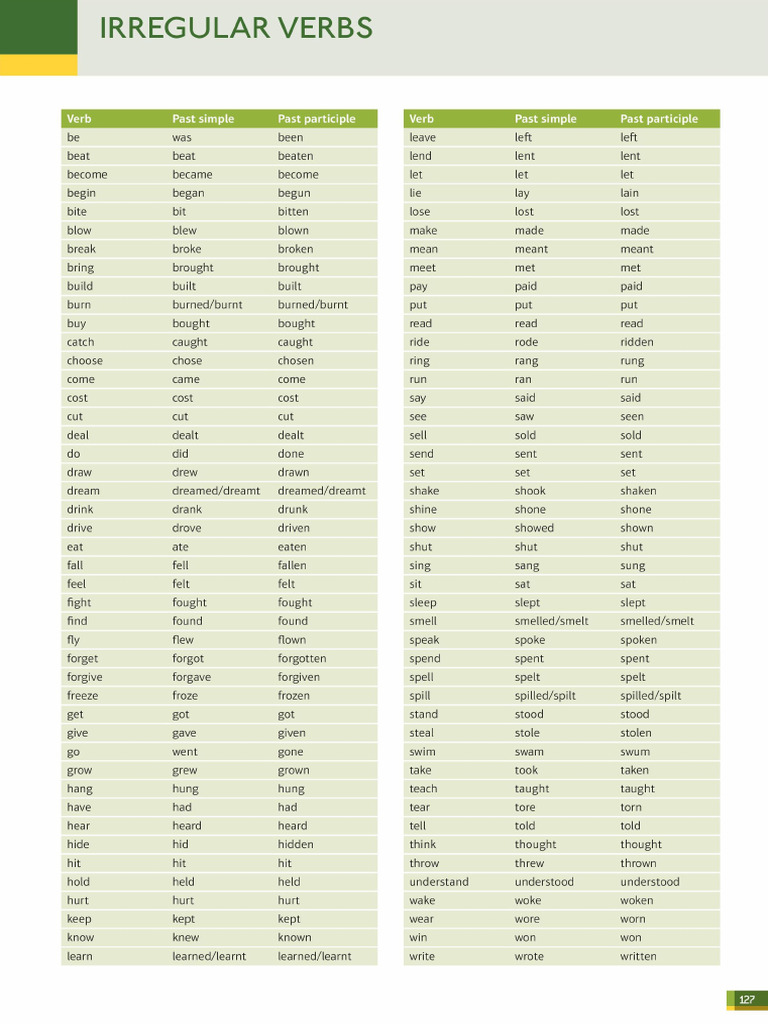 IRREGULAR VERBS

| Verb | Past simple | Past participle |
|---|---|---|
| be | was | been |
| beat | beat | beaten |
| become | became | become |
| begin | began | begun |
| bite | bit | bitten |
| blow | blew | blown |
| break | broke | broken |
| bring | brought | brought |
| build | built | built |
| burn | burned/burnt | burned/burnt |
| buy | bought | bought |
| catch | caught | caught |
| choose | chose | chosen |
| come | came | come |
| cost | cost | cost |
| cut | cut | cut |
| deal | dealt | dealt |
| do | did | done |
| draw | drew | drawn |
| dream | dreamed/dreamt | dreamed/dreamt |
| drink | drank | drunk |
| drive | drove | driven |
| eat | ate | eaten |
| fall | fell | fallen |
| feel | felt | felt |
| fight | fought | fought |
| find | found | found |
| fly | flew | flown |
| forget | forgot | forgotten |
| forgive | forgave | forgiven |
| freeze | froze | frozen |
| get | got | got |
| give | gave | given |
| go | went | gone |
| grow | grew | grown |
| hang | hung | hung |
| have | had | had |
| hear | heard | heard |
| hide | hid | hidden |
| hit | hit | hit |
| hold | held | held |
| hurt | hurt | hurt |
| keep | kept | kept |
| know | knew | known |
| learn | learned/learnt | learned/learnt |

| Verb | Past simple | Past participle |
|---|---|---|
| leave | left | left |
| lend | lent | lent |
| let | let | let |
| lie | lay | lain |
| lose | lost | lost |
| make | made | made |
| mean | meant | meant |
| meet | met | met |
| pay | paid | paid |
| put | put | put |
| read | read | read |
| ride | rode | ridden |
| ring | rang | rung |
| run | ran | run |
| say | said | said |
| see | saw | seen |
| sell | sold | sold |
| send | sent | sent |
| set | set | set |
| shake | shook | shaken |
| shine | shone | shone |
| show | showed | shown |
| shut | shut | shut |
| sing | sang | sung |
| sit | sat | sat |
| sleep | slept | slept |
| smell | smelled/smelt | smelled/smelt |
| speak | spoke | spoken |
| spend | spent | spent |
| spell | spelt | spelt |
| spill | spilled/spilt | spilled/spilt |
| stand | stood | stood |
| steal | stole | stolen |
| swim | swam | swum |
| take | took | taken |
| teach | taught | taught |
| tear | tore | torn |
| tell | told | told |
| think | thought | thought |
| throw | threw | thrown |
| understand | understood | understood |
| wake | woke | woken |
| wear | wore | worn |
| win | won | won |
| write | wrote | written |

127